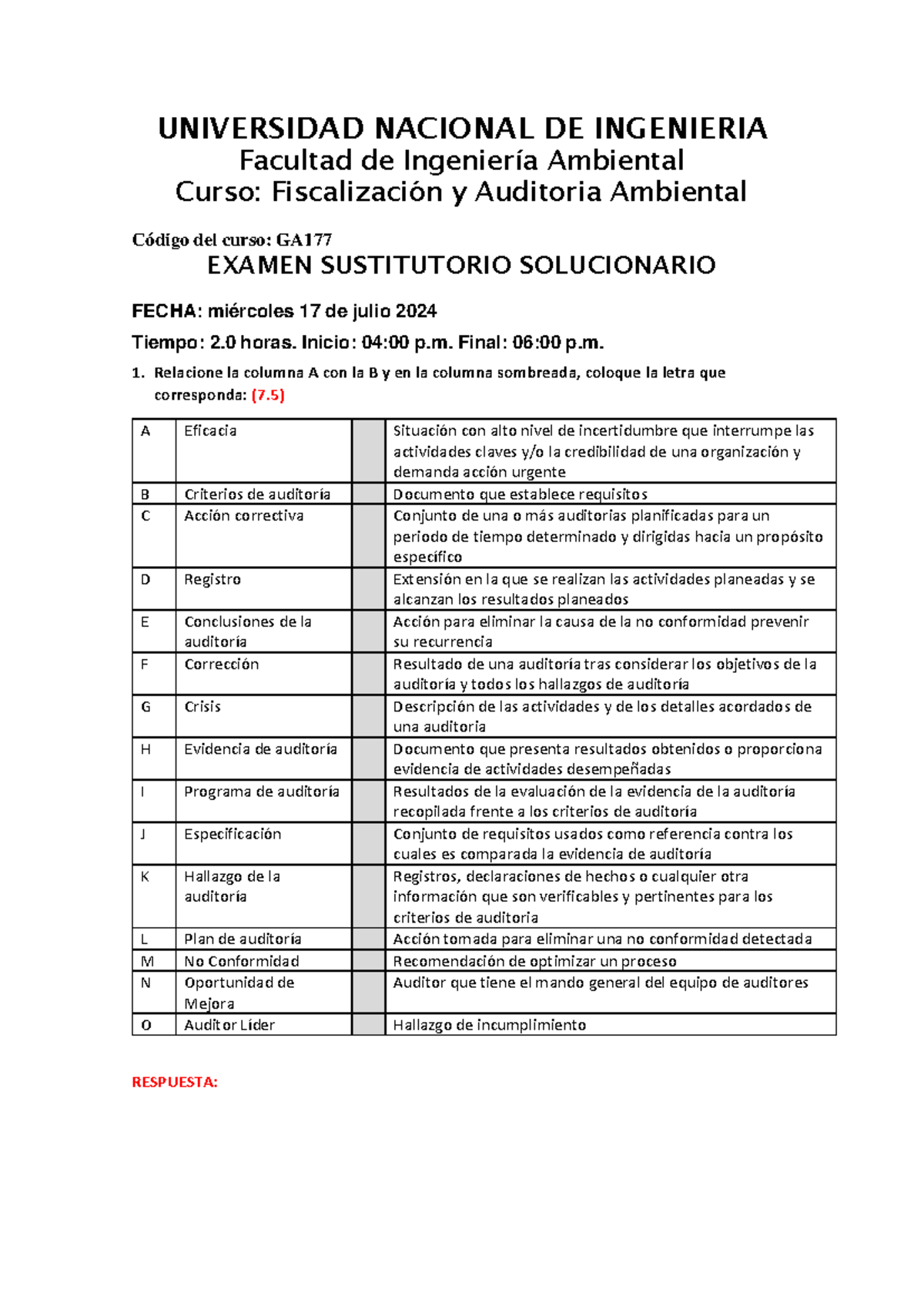 UNIVERSIDAD NACIONAL DE INGENIERIA
Facultad de Ingeniería Ambiental
Curso: Fiscalización y Auditoria Ambiental

Código del curso: GA177

EXAMEN SUSTITUTORIO SOLUCIONARIO

FECHA: miércoles 17 de julio 2024

Tiempo: 2.0 horas. Inicio: 04:00 p.m. Final: 06:00 p.m.

1. Relacione la columna A con la B y en la columna sombreada, coloque la letra que corresponda: (7.5)

| A | Eficacia |  | Situación con alto nivel de incertidumbre que interrumpe las actividades claves y/o la credibilidad de una organización y demanda acción urgente |
|---|---|---|---|
| B | Criterios de auditoría |  | Documento que establece requisitos |
| C | Acción correctiva |  | Conjunto de una o más auditorias planificadas para un periodo de tiempo determinado y dirigidas hacia un propósito específico |
| D | Registro |  | Extensión en la que se realizan las actividades planeadas y se alcanzan los resultados planeados |
| E | Conclusiones de la auditoría |  | Acción para eliminar la causa de la no conformidad prevenir su recurrencia |
| F | Corrección |  | Resultado de una auditoría tras considerar los objetivos de la auditoría y todos los hallazgos de auditoría |
| G | Crisis |  | Descripción de las actividades y de los detalles acordados de una auditoria |
| H | Evidencia de auditoría |  | Documento que presenta resultados obtenidos o proporciona evidencia de actividades desempeñadas |
| I | Programa de auditoría |  | Resultados de la evaluación de la evidencia de la auditoría recopilada frente a los criterios de auditoría |
| J | Especificación |  | Conjunto de requisitos usados como referencia contra los cuales es comparada la evidencia de auditoría |
| K | Hallazgo de la auditoría |  | Registros, declaraciones de hechos o cualquier otra información que son verificables y pertinentes para los criterios de auditoria |
| L | Plan de auditoría |  | Acción tomada para eliminar una no conformidad detectada |
| M | No Conformidad |  | Recomendación de optimizar un proceso |
| N | Oportunidad de Mejora |  | Auditor que tiene el mando general del equipo de auditores |
| O | Auditor Líder |  | Hallazgo de incumplimiento |

RESPUESTA: